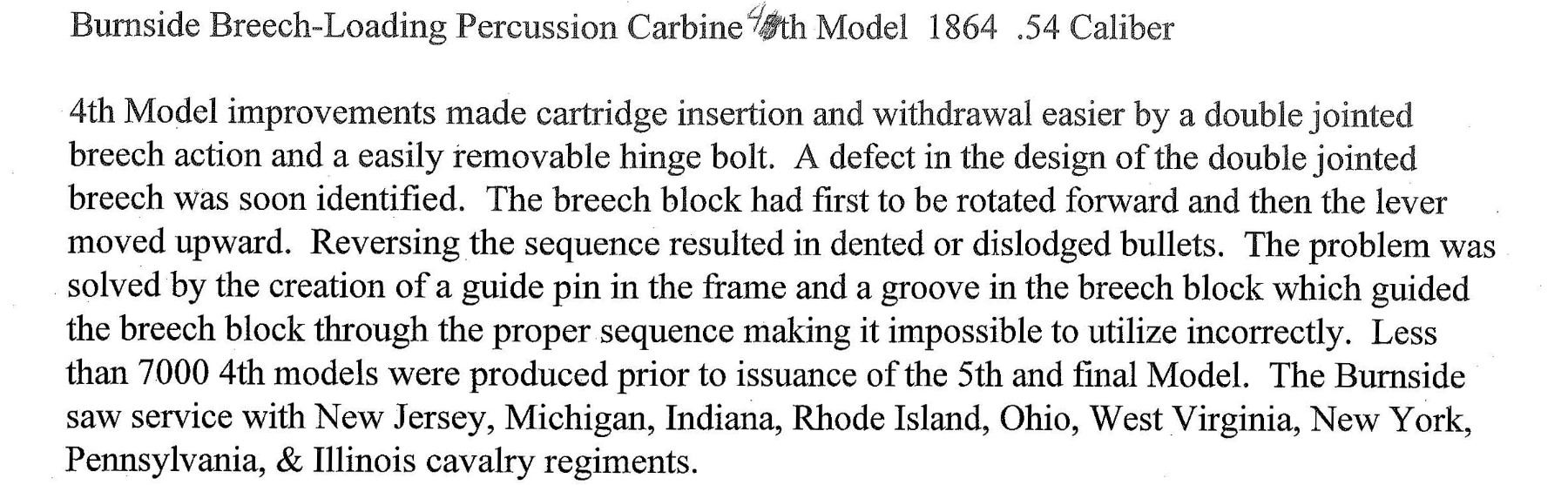 Burnside Breech-Loading Percussion Carbine 4th Model 1864 .54 Caliber

4th Model improvements made cartridge insertion and withdrawal easier by a double jointed breech action and a easily removable hinge bolt. A defect in the design of the double jointed breech was soon identified. The breech block had first to be rotated forward and then the lever moved upward. Reversing the sequence resulted in dented or dislodged bullets. The problem was solved by the creation of a guide pin in the frame and a groove in the breech block which guided the breech block through the proper sequence making it impossible to utilize incorrectly. Less than 7000 4th models were produced prior to issuance of the 5th and final Model. The Burnside saw service with New Jersey, Michigan, Indiana, Rhode Island, Ohio, West Virginia, New York, Pennsylvania, & Illinois cavalry regiments.